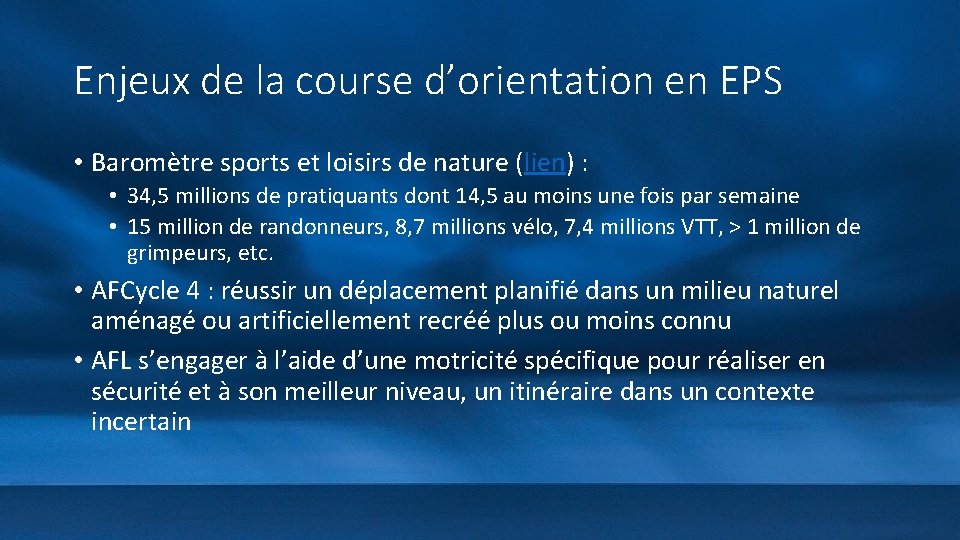 Enjeux de la course d'orientation en EPS

• Baromètre sports et loisirs de nature (lien) :

• 34,5 millions de pratiquants dont 14,5 au moins une fois par semaine
• 15 million de randonneurs, 8,7 millions vélo, 7,4 millions VTT, > 1 million de grimpeurs, etc.

• AFCycle 4 : réussir un déplacement planifié dans un milieu naturel aménagé ou artificiellement recréé plus ou moins connu
• AFL s'engager à l'aide d'une motricité spécifique pour réaliser en sécurité et à son meilleur niveau, un itinéraire dans un contexte incertain